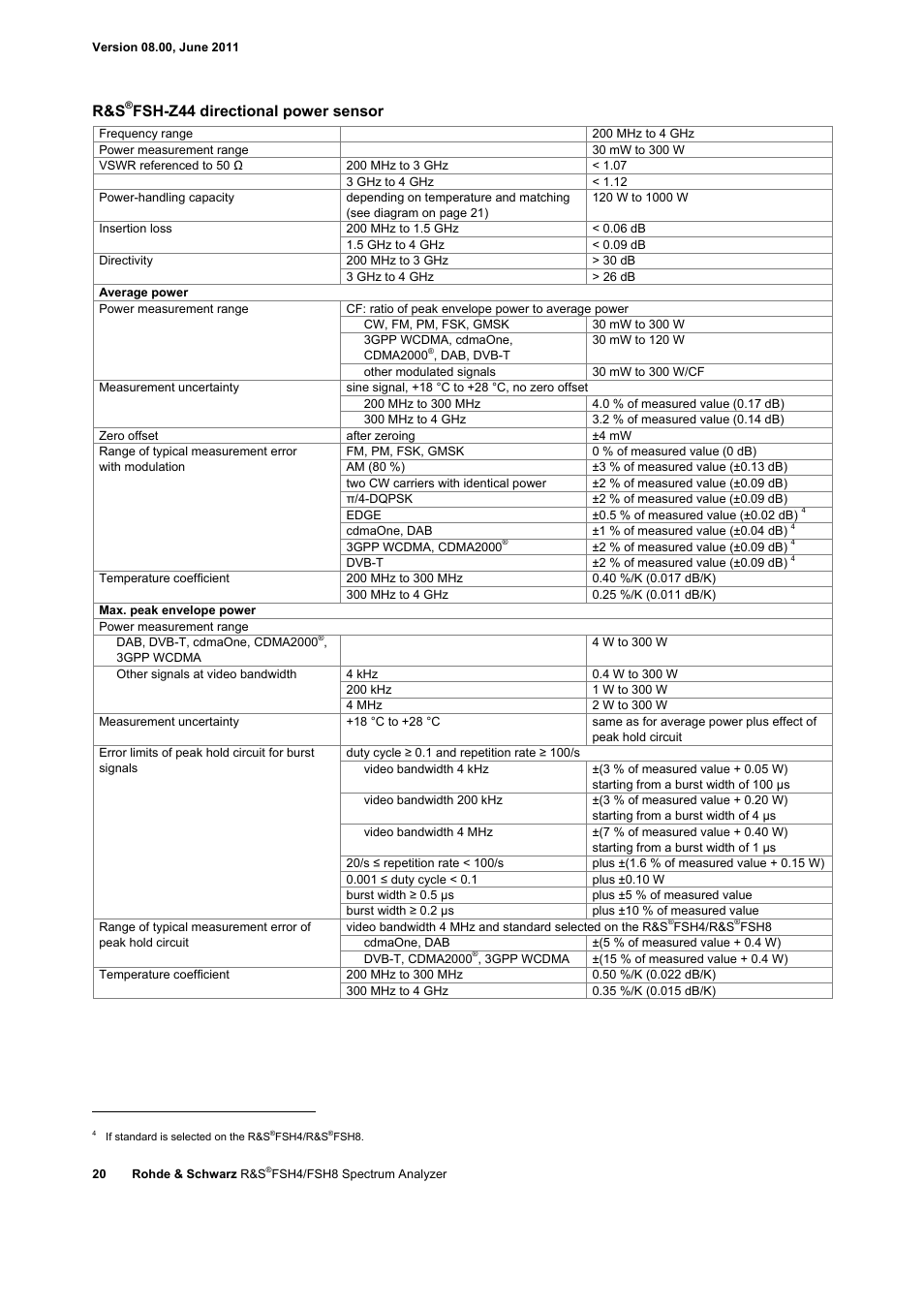 Version 08.00, June 2011

R&S®FSH-Z44 directional power sensor

| | | |
|---|---|---|
| Frequency range | | 200 MHz to 4 GHz |
| Power measurement range | | 30 mW to 300 W |
| VSWR referenced to 50 Ω | 200 MHz to 3 GHz | < 1.07 |
| | 3 GHz to 4 GHz | < 1.12 |
| Power-handling capacity | depending on temperature and matching (see diagram on page 21) | 120 W to 1000 W |
| Insertion loss | 200 MHz to 1.5 GHz | < 0.06 dB |
| | 1.5 GHz to 4 GHz | < 0.09 dB |
| Directivity | 200 MHz to 3 GHz | > 30 dB |
| | 3 GHz to 4 GHz | > 26 dB |
| **Average power** | | |
| Power measurement range | CF: ratio of peak envelope power to average power | |
| | CW, FM, PM, FSK, GMSK | 30 mW to 300 W |
| | 3GPP WCDMA, cdmaOne, CDMA2000®, DAB, DVB-T | 30 mW to 120 W |
| | other modulated signals | 30 mW to 300 W/CF |
| Measurement uncertainty | sine signal, +18 °C to +28 °C, no zero offset | |
| | 200 MHz to 300 MHz | 4.0 % of measured value (0.17 dB) |
| | 300 MHz to 4 GHz | 3.2 % of measured value (0.14 dB) |
| Zero offset | after zeroing | ±4 mW |
| Range of typical measurement error with modulation | FM, PM, FSK, GMSK | 0 % of measured value (0 dB) |
| | AM (80 %) | ±3 % of measured value (±0.13 dB) |
| | two CW carriers with identical power | ±2 % of measured value (±0.09 dB) |
| | π/4-DQPSK | ±2 % of measured value (±0.09 dB) |
| | EDGE | ±0.5 % of measured value (±0.02 dB) $^4$ |
| | cdmaOne, DAB | ±1 % of measured value (±0.04 dB) $^4$ |
| | 3GPP WCDMA, CDMA2000® | ±2 % of measured value (±0.09 dB) $^4$ |
| | DVB-T | ±2 % of measured value (±0.09 dB) $^4$ |
| Temperature coefficient | 200 MHz to 300 MHz | 0.40 %/K (0.017 dB/K) |
| | 300 MHz to 4 GHz | 0.25 %/K (0.011 dB/K) |
| **Max. peak envelope power** | | |
| Power measurement range | | |
| DAB, DVB-T, cdmaOne, CDMA2000®, 3GPP WCDMA | | 4 W to 300 W |
| Other signals at video bandwidth | 4 kHz | 0.4 W to 300 W |
| | 200 kHz | 1 W to 300 W |
| | 4 MHz | 2 W to 300 W |
| Measurement uncertainty | +18 °C to +28 °C | same as for average power plus effect of peak hold circuit |
| Error limits of peak hold circuit for burst signals | duty cycle ≥ 0.1 and repetition rate ≥ 100/s | |
| | video bandwidth 4 kHz | ±(3 % of measured value + 0.05 W) starting from a burst width of 100 µs |
| | video bandwidth 200 kHz | ±(3 % of measured value + 0.20 W) starting from a burst width of 4 µs |
| | video bandwidth 4 MHz | ±(7 % of measured value + 0.40 W) starting from a burst width of 1 µs |
| | 20/s ≤ repetition rate < 100/s | plus ±(1.6 % of measured value + 0.15 W) |
| | 0.001 ≤ duty cycle < 0.1 | plus ±0.10 W |
| | burst width ≥ 0.5 µs | plus ±5 % of measured value |
| | burst width ≥ 0.2 µs | plus ±10 % of measured value |
| Range of typical measurement error of peak hold circuit | video bandwidth 4 MHz and standard selected on the R&S®FSH4/R&S®FSH8 | |
| | cdmaOne, DAB | ±(5 % of measured value + 0.4 W) |
| | DVB-T, CDMA2000®, 3GPP WCDMA | ±(15 % of measured value + 0.4 W) |
| Temperature coefficient | 200 MHz to 300 MHz | 0.50 %/K (0.022 dB/K) |
| | 300 MHz to 4 GHz | 0.35 %/K (0.015 dB/K) |

$^4$ If standard is selected on the R&S®FSH4/R&S®FSH8.

20 Rohde & Schwarz R&S®FSH4/FSH8 Spectrum Analyzer